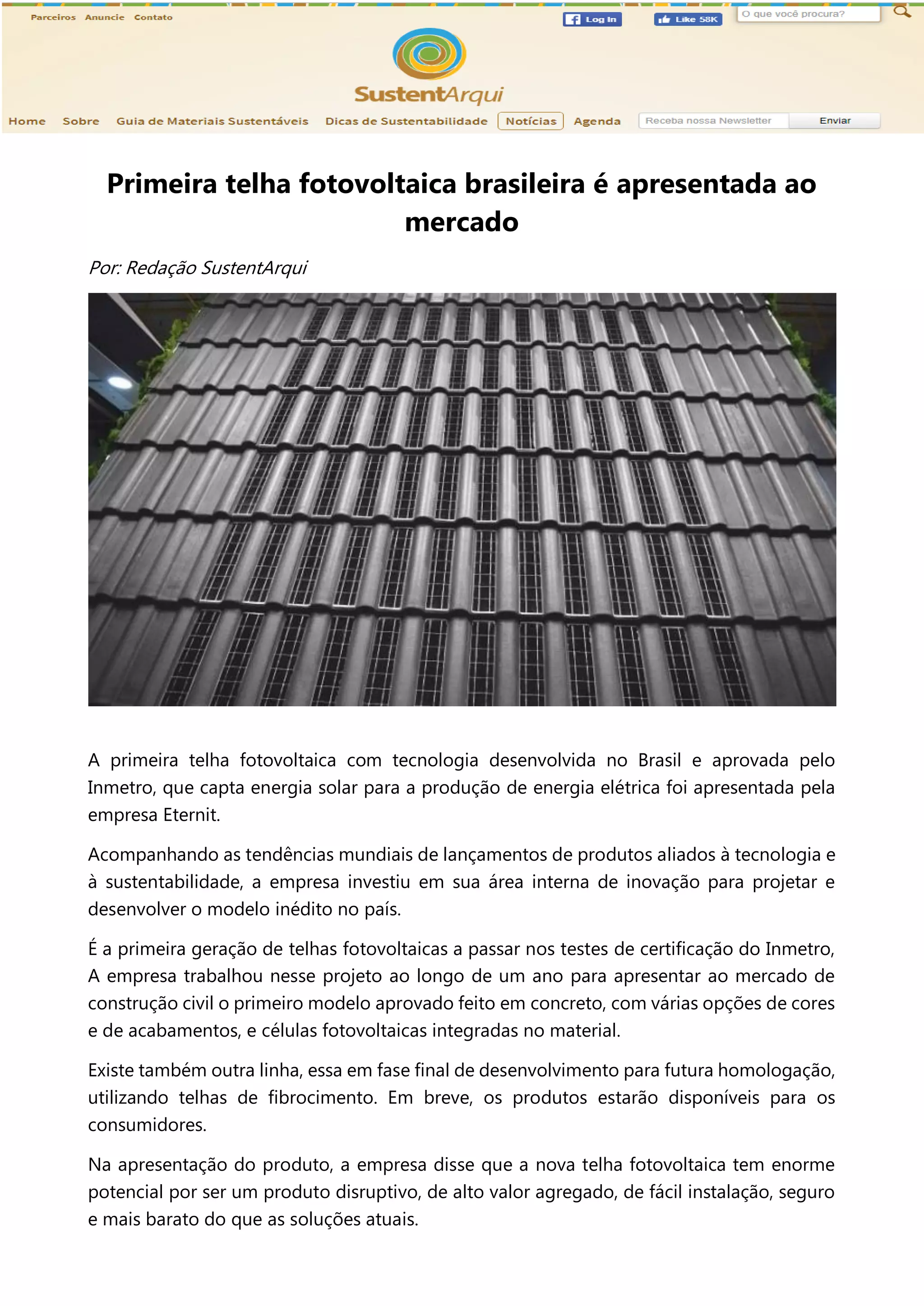 Parceiros Anuncie Contato

Log In

Like 58K

O que você procura?

SustentArqui

Home Sobre Guia de Materiais Sustentáveis Dicas de Sustentabilidade Notícias Agenda

Receba nossa Newsletter Enviar

Primeira telha fotovoltaica brasileira é apresentada ao mercado

Por: Redação SustentArqui

A primeira telha fotovoltaica com tecnologia desenvolvida no Brasil e aprovada pelo Inmetro, que capta energia solar para a produção de energia elétrica foi apresentada pela empresa Eternit.

Acompanhando as tendências mundiais de lançamentos de produtos aliados à tecnologia e à sustentabilidade, a empresa investiu em sua área interna de inovação para projetar e desenvolver o modelo inédito no país.

É a primeira geração de telhas fotovoltaicas a passar nos testes de certificação do Inmetro, A empresa trabalhou nesse projeto ao longo de um ano para apresentar ao mercado de construção civil o primeiro modelo aprovado feito em concreto, com várias opções de cores e de acabamentos, e células fotovoltaicas integradas no material.

Existe também outra linha, essa em fase final de desenvolvimento para futura homologação, utilizando telhas de fibrocimento. Em breve, os produtos estarão disponíveis para os consumidores.

Na apresentação do produto, a empresa disse que a nova telha fotovoltaica tem enorme potencial por ser um produto disruptivo, de alto valor agregado, de fácil instalação, seguro e mais barato do que as soluções atuais.